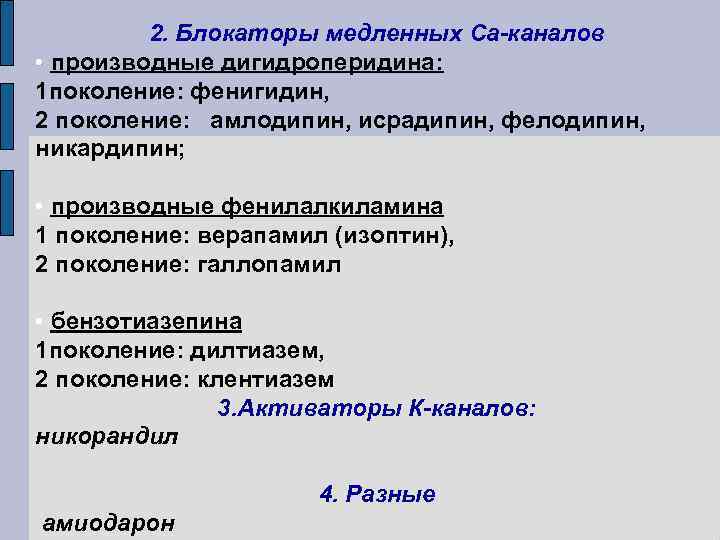 2. Блокаторы медленных Са-каналов

▪ производные дигидроперидина:
1поколение: фенигидин,
2 поколение: амлодипин, исрадипин, фелодипин, никардипин;

▪ производные фенилалкиламина
1 поколение: верапамил (изоптин),
2 поколение: галлопамил

▪ бензотиазепина
1поколение: дилтиазем,
2 поколение: клентиазем

3.Активаторы К-каналов:
никорандил

4. Разные
амиодарон